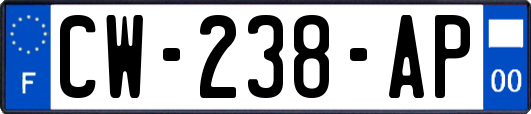 F
CW-238-AP
00